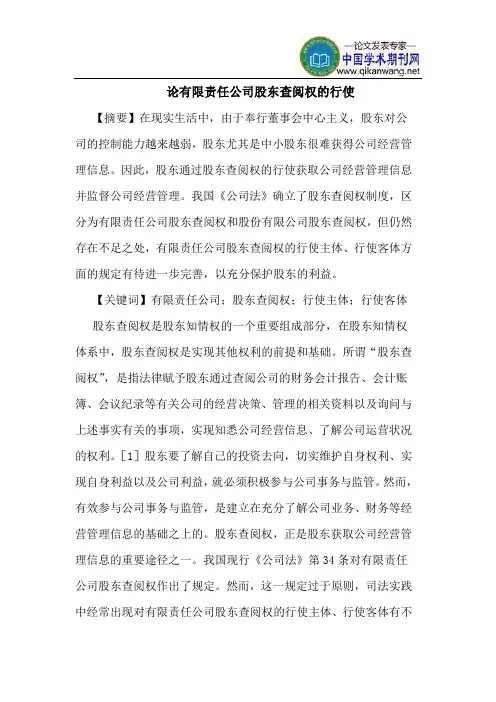 —论文发表专家—
中国学术期刊网
www.qikanwang.net

论有限责任公司股东查阅权的行使

【摘要】在现实生活中，由于奉行董事会中心主义，股东对公司的控制能力越来越弱，股东尤其是中小股东很难获得公司经营管理信息。因此，股东通过股东查阅权的行使获取公司经营管理信息并监督公司经营管理。我国《公司法》确立了股东查阅权制度，区分为有限责任公司股东查阅权和股份有限公司股东查阅权，但仍然存在不足之处，有限责任公司股东查阅权的行使主体、行使客体方面的规定有待进一步完善，以充分保护股东的利益。

【关键词】有限责任公司；股东查阅权；行使主体；行使客体

股东查阅权是股东知情权的一个重要组成部分，在股东知情权体系中，股东查阅权是实现其他权利的前提和基础。所谓“股东查阅权”，是指法律赋予股东通过查阅公司的财务会计报告、会计账簿、会议纪录等有关公司的经营决策、管理的相关资料以及询问与上述事实有关的事项，实现知悉公司经营信息、了解公司运营状况的权利。[1] 股东要了解自己的投资去向，切实维护自身权利、实现自身利益以及公司利益，就必须积极参与公司事务与监管。然而，有效参与公司事务与监管，是建立在充分了解公司业务、财务等经营管理信息的基础之上的。股东查阅权，正是股东获取公司经营管理信息的重要途径之一。我国现行《公司法》第 34 条对有限责任公司股东查阅权作出了规定。然而，这一规定过于原则，司法实践中经常出现对有限责任公司股东查阅权的行使主体、行使客体有不